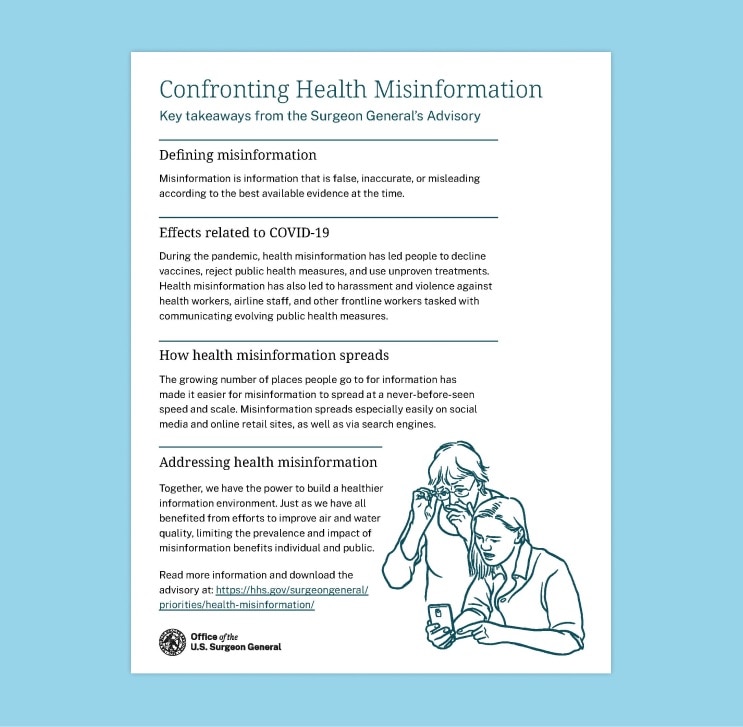 Confronting Health Misinformation

Key takeaways from the Surgeon General's Advisory

Defining misinformation

Misinformation is information that is false, inaccurate, or misleading according to the best available evidence at the time.

Effects related to COVID-19

During the pandemic, health misinformation has led people to decline vaccines, reject public health measures, and use unproven treatments. Health misinformation has also led to harassment and violence against health workers, airline staff, and other frontline workers tasked with communicating evolving public health measures.

How health misinformation spreads

The growing number of places people go to for information has made it easier for misinformation to spread at a never-before-seen speed and scale. Misinformation spreads especially easily on social media and online retail sites, as well as via search engines.

Addressing health misinformation

Together, we have the power to build a healthier information environment. Just as we have all benefited from efforts to improve air and water quality, limiting the prevalence and impact of misinformation benefits individual and public.

Read more information and download the advisory at: https://hhs.gov/surgeongeneral/priorities/health-misinformation/

Office of the U.S. Surgeon General